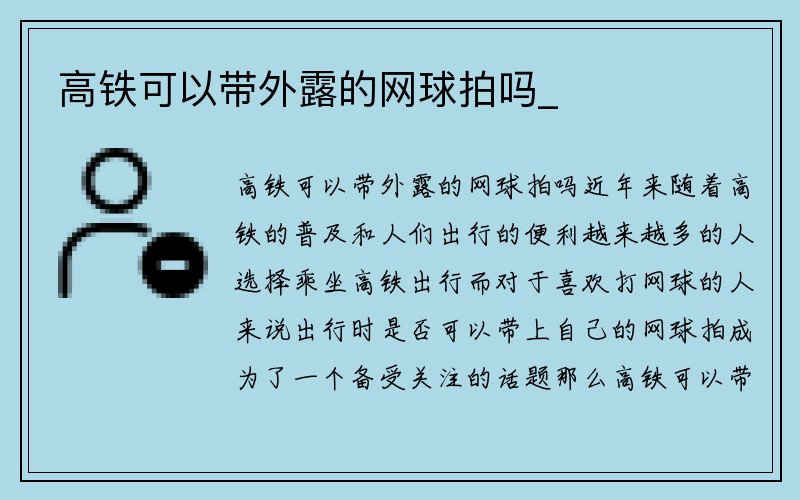 高铁可以带外露的网球拍吗_

高铁可以带外露的网球拍吗近年来随着高铁的普及和人们出行的便利越来越多的人选择乘坐高铁出行而对于喜欢打网球的人来说出行时是否可以带上自己的网球拍成为了一个备受关注的话题那么高铁可以带